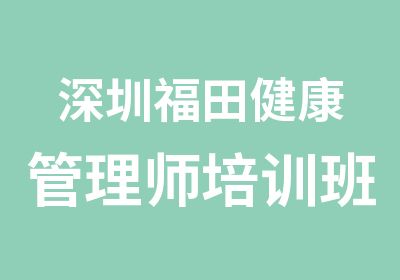 深圳福田健康
管理师培训班